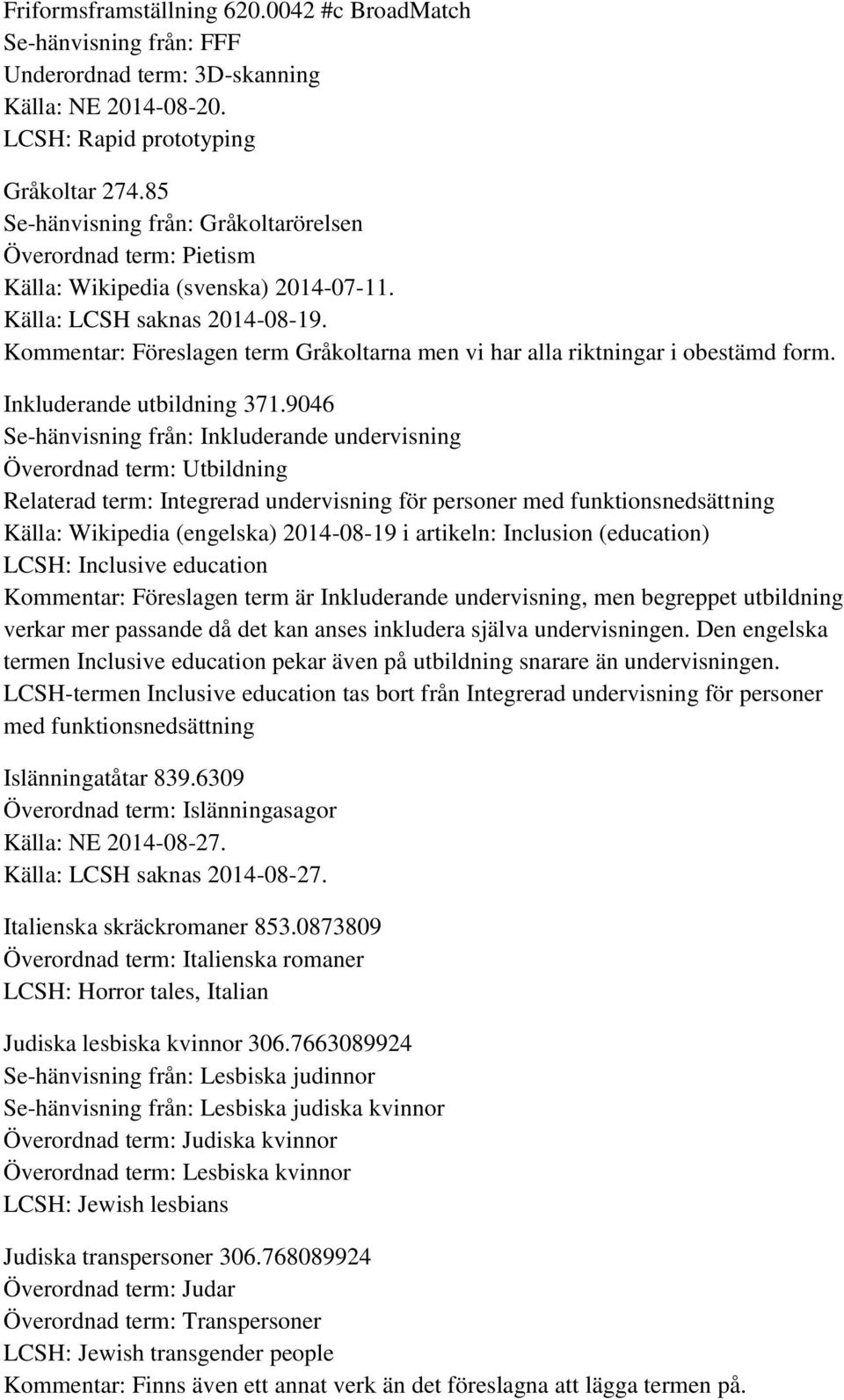 Friformsframställning 620.0042 #c BroadMatch
Se-hänvisning från: FFF
Underordnad term: 3D-skanning
Källa: NE 2014-08-20.
LCSH: Rapid prototyping

Gråkoltar 274.85
Se-hänvisning från: Gråkoltarörelsen
Överordnad term: Pietism
Källa: Wikipedia (svenska) 2014-07-11.
Källa: LCSH saknas 2014-08-19.
Kommentar: Föreslagen term Gråkoltarna men vi har alla riktningar i obestämd form.

Inkluderande utbildning 371.9046
Se-hänvisning från: Inkluderande undervisning
Överordnad term: Utbildning
Relaterad term: Integrerad undervisning för personer med funktionsnedsättning
Källa: Wikipedia (engelska) 2014-08-19 i artikeln: Inclusion (education)
LCSH: Inclusive education
Kommentar: Föreslagen term är Inkluderande undervisning, men begreppet utbildning verkar mer passande då det kan anses inkludera själva undervisningen. Den engelska termen Inclusive education pekar även på utbildning snarare än undervisningen. LCSH-termen Inclusive education tas bort från Integrerad undervisning för personer med funktionsnedsättning

Islänningatåtar 839.6309
Överordnad term: Islänningasagor
Källa: NE 2014-08-27.
Källa: LCSH saknas 2014-08-27.

Italienska skräckromaner 853.0873809
Överordnad term: Italienska romaner
LCSH: Horror tales, Italian

Judiska lesbiska kvinnor 306.7663089924
Se-hänvisning från: Lesbiska judinnor
Se-hänvisning från: Lesbiska judiska kvinnor
Överordnad term: Judiska kvinnor
Överordnad term: Lesbiska kvinnor
LCSH: Jewish lesbians

Judiska transpersoner 306.768089924
Överordnad term: Judar
Överordnad term: Transpersoner
LCSH: Jewish transgender people
Kommentar: Finns även ett annat verk än det föreslagna att lägga termen på.